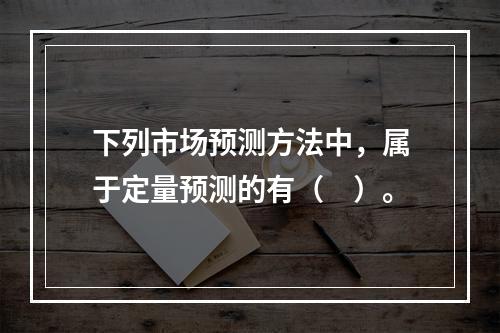 下列市场预测方法中，属于定量预测的有（    ）。